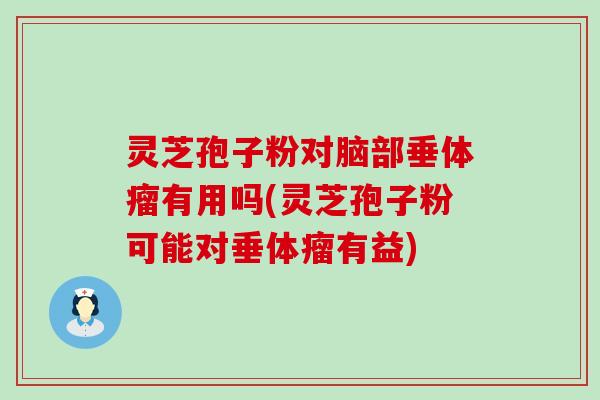 灵芝孢子粉对脑部垂体瘤有用吗(灵芝孢子粉可能对垂体瘤有益)